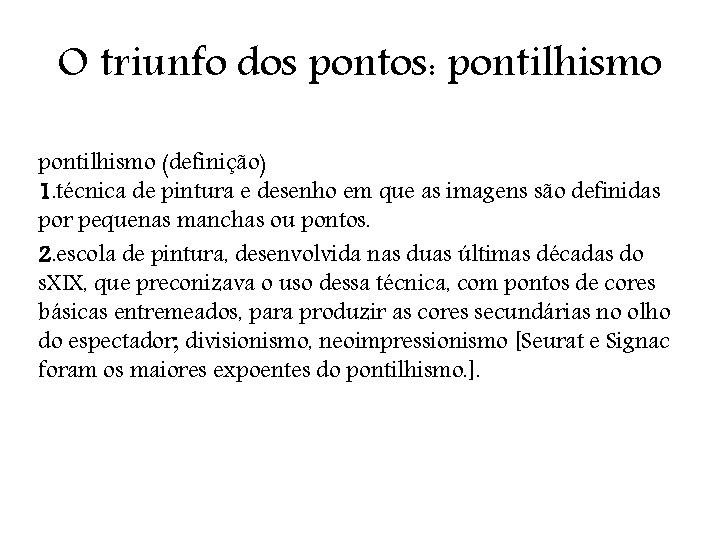 O triunfo dos pontos: pontilhismo

pontilhismo (definição)
1.técnica de pintura e desenho em que as imagens são definidas por pequenas manchas ou pontos.

2.escola de pintura, desenvolvida nas duas últimas décadas do sXIX, que preconizava o uso dessa técnica, com pontos de cores básicas entremeados, para produzir as cores secundárias no olho do espectador; divisionismo, neoimpressionismo [Seurat e Signac foram os maiores expoentes do pontilhismo.].